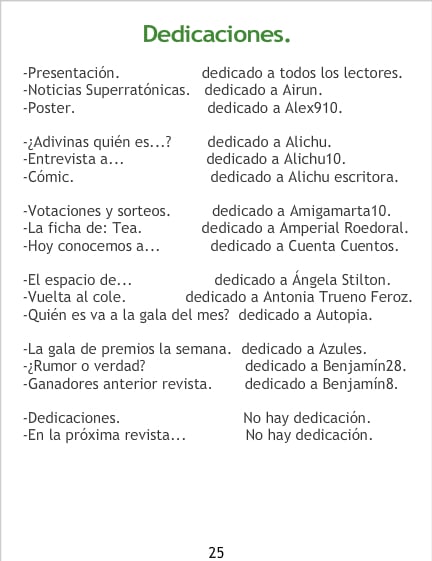 Dedicaciones.

-Presentación. dedicado a todos los lectores.
-Noticias Superratónicas. dedicado a Airun.
-Poster. dedicado a Alex910.

-¿Adivinas quién es...? dedicado a Alichu.
-Entrevista a... dedicado a Alichu10.
-Cómic. dedicado a Alichu escritora.

-Votaciones y sorteos. dedicado a Amigamarta10.
-La ficha de: Tea. dedicado a Amperial Roedoral.
-Hoy conocemos a... dedicado a Cuenta Cuentos.

-El espacio de... dedicado a Ángela Stilton.
-Vuelta al cole. dedicado a Antonia Trueno Feroz.
-Quién es va a la gala del mes? dedicado a Autopia.

-La gala de premios la semana. dedicado a Azules.
-¿Rumor o verdad? dedicado a Benjamín28.
-Ganadores anterior revista. dedicado a Benjamín8.

-Dedicaciones. No hay dedicación.
-En la próxima revista... No hay dedicación.

25